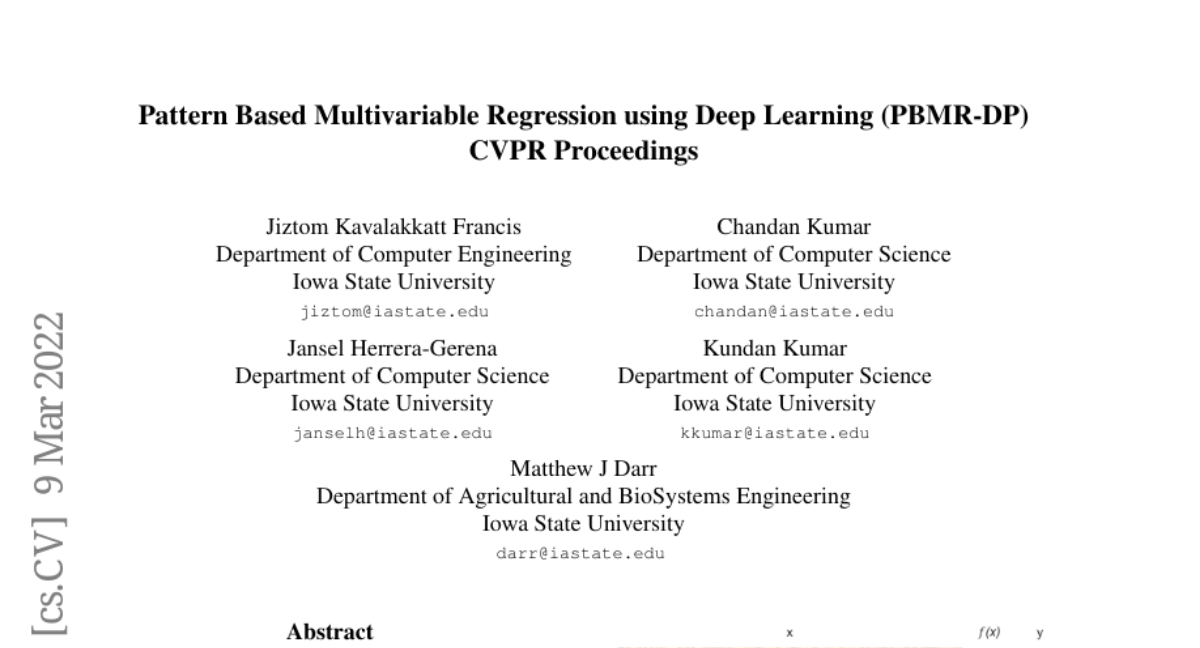 Pattern Based Multivariable Regression using Deep Learning (PBMR-DP)
CVPR Proceedings

Jiztom Kavalakkatt Francis
Department of Computer Engineering
Iowa State University
jiztom@iastate.edu

Chandan Kumar
Department of Computer Science
Iowa State University
chandan@iastate.edu

Jansel Herrera-Gerena
Department of Computer Science
Iowa State University
janselh@iastate.edu

Kundan Kumar
Department of Computer Science
Iowa State University
kkumar@iastate.edu

Matthew J Darr
Department of Agricultural and BioSystems Engineering
Iowa State University
darr@iastate.edu

[cs.CV] 9 Mar 2022

Abstract

x

$f(x)$

y